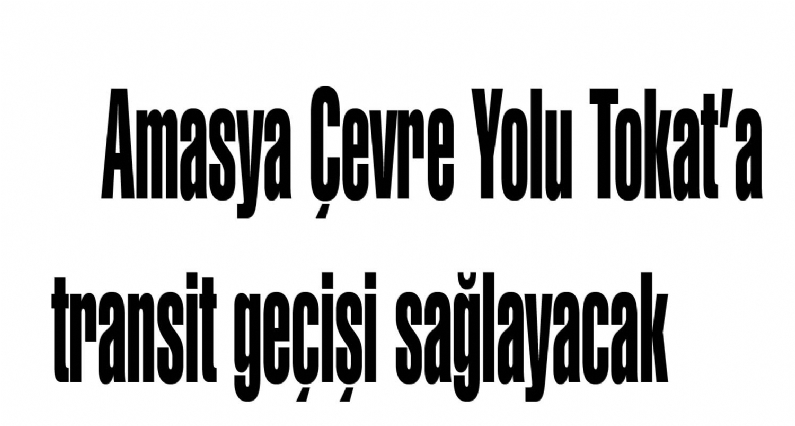 Amasya Çevre Yolu Tokat'a transit geçişi sağlayacak